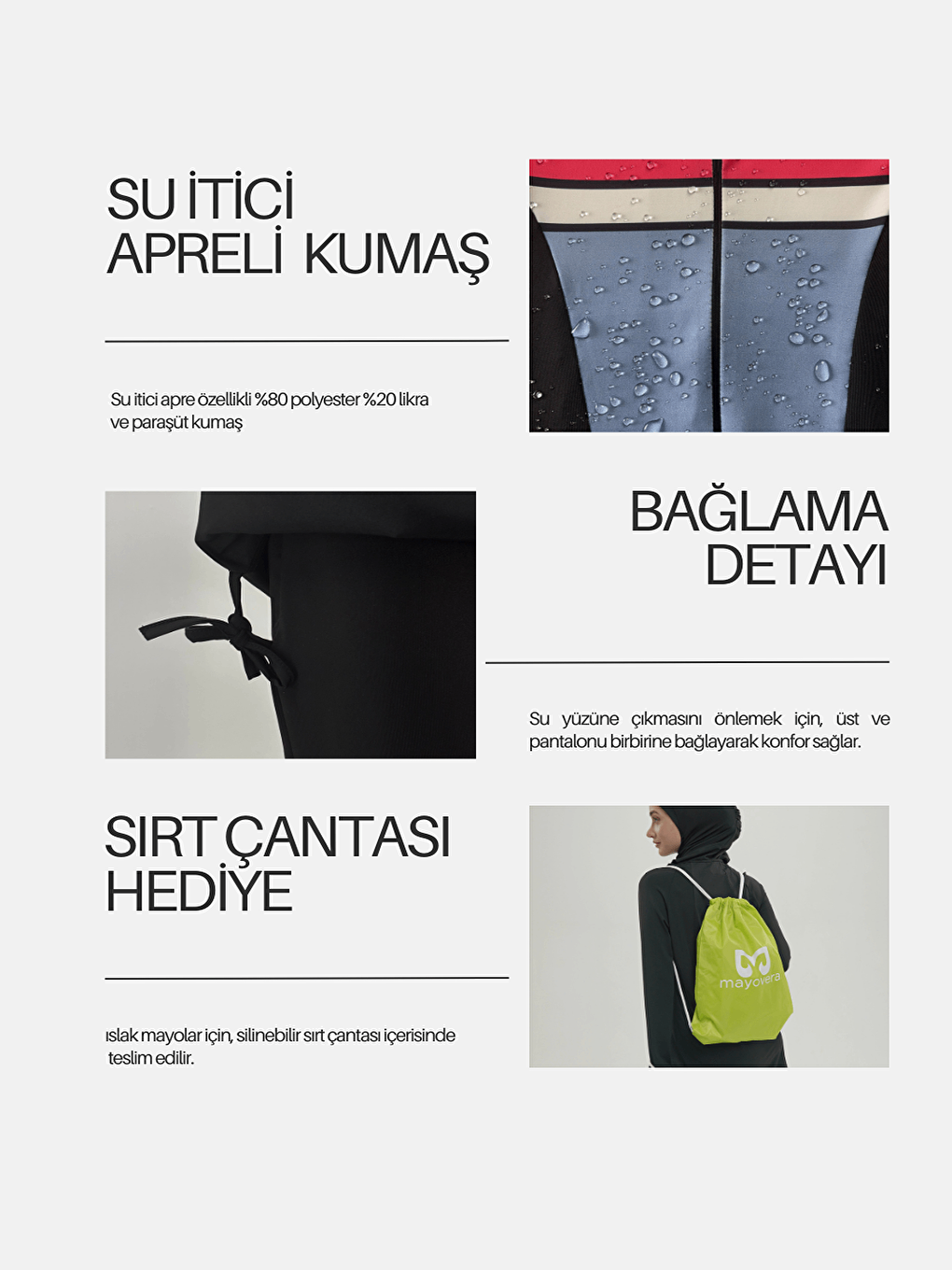 SU İTİCİ
APRELİ KUMAŞ

Su itici apre özellikli %80 polyester %20 likra ve paraşüt kumaş

BAĞLAMA
DETAYI

Su yüzüne çıkmasını önlemek için, üst ve pantalonu birbirine bağlayarak konfor sağlar.

SIRT ÇANTASI
HEDİYE

ıslak mayolar için, silinebilir sırt çantası içerisinde teslim edilir.

mayovera